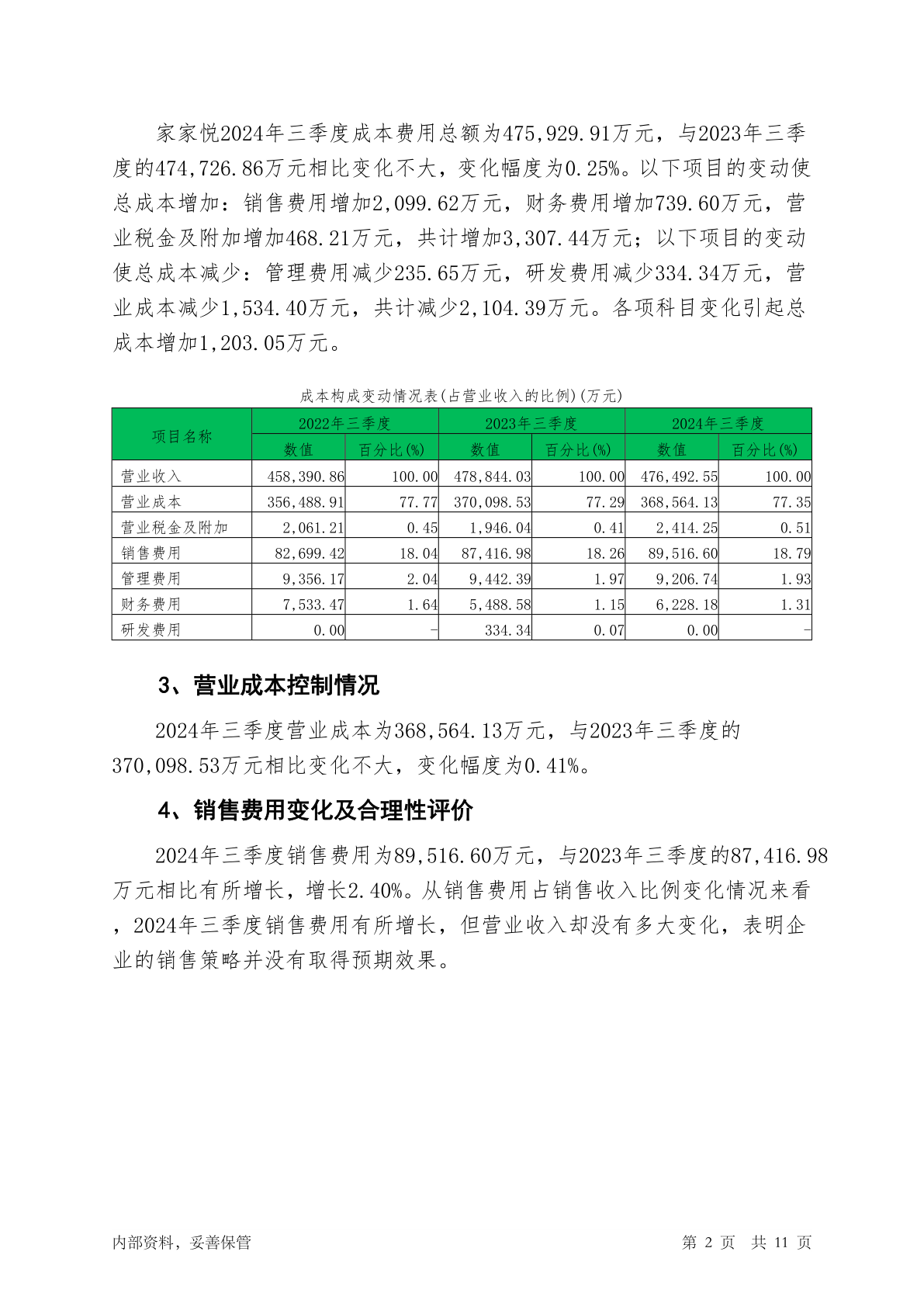 家家悦2024年三季度成本费用总额为475,929.91万元，与2023年三季度的474,726.86万元相比变化不大，变化幅度为0.25%。以下项目的变动使总成本增加：销售费用增加2,099.62万元，财务费用增加739.60万元，营业税金及附加增加468.21万元，共计增加3,307.44万元；以下项目的变动使总成本减少：管理费用减少235.65万元，研发费用减少334.34万元，营业成本减少1,534.40万元，共计减少2,104.39万元。各项科目变化引起总成本增加1,203.05万元。

成本构成变动情况表(占营业收入的比例)(万元)

| 项目名称 | 2022年三季度 | | 2023年三季度 | | 2024年三季度 | |
|---|---|---|---|---|---|---|
| | 数值 | 百分比(%) | 数值 | 百分比(%) | 数值 | 百分比(%) |
| 营业收入 | 458,390.86 | 100.00 | 478,844.03 | 100.00 | 476,492.55 | 100.00 |
| 营业成本 | 356,488.91 | 77.77 | 370,098.53 | 77.29 | 368,564.13 | 77.35 |
| 营业税金及附加 | 2,061.21 | 0.45 | 1,946.04 | 0.41 | 2,414.25 | 0.51 |
| 销售费用 | 82,699.42 | 18.04 | 87,416.98 | 18.26 | 89,516.60 | 18.79 |
| 管理费用 | 9,356.17 | 2.04 | 9,442.39 | 1.97 | 9,206.74 | 1.93 |
| 财务费用 | 7,533.47 | 1.64 | 5,488.58 | 1.15 | 6,228.18 | 1.31 |
| 研发费用 | 0.00 | - | 334.34 | 0.07 | 0.00 | - |

3、营业成本控制情况

2024年三季度营业成本为368,564.13万元，与2023年三季度的370,098.53万元相比变化不大，变化幅度为0.41%。

4、销售费用变化及合理性评价

2024年三季度销售费用为89,516.60万元，与2023年三季度的87,416.98万元相比有所增长，增长2.40%。从销售费用占销售收入比例变化情况来看，2024年三季度销售费用有所增长，但营业收入却没有多大变化，表明企业的销售策略并没有取得预期效果。

内部资料，妥善保管

第 2 页 共 11 页